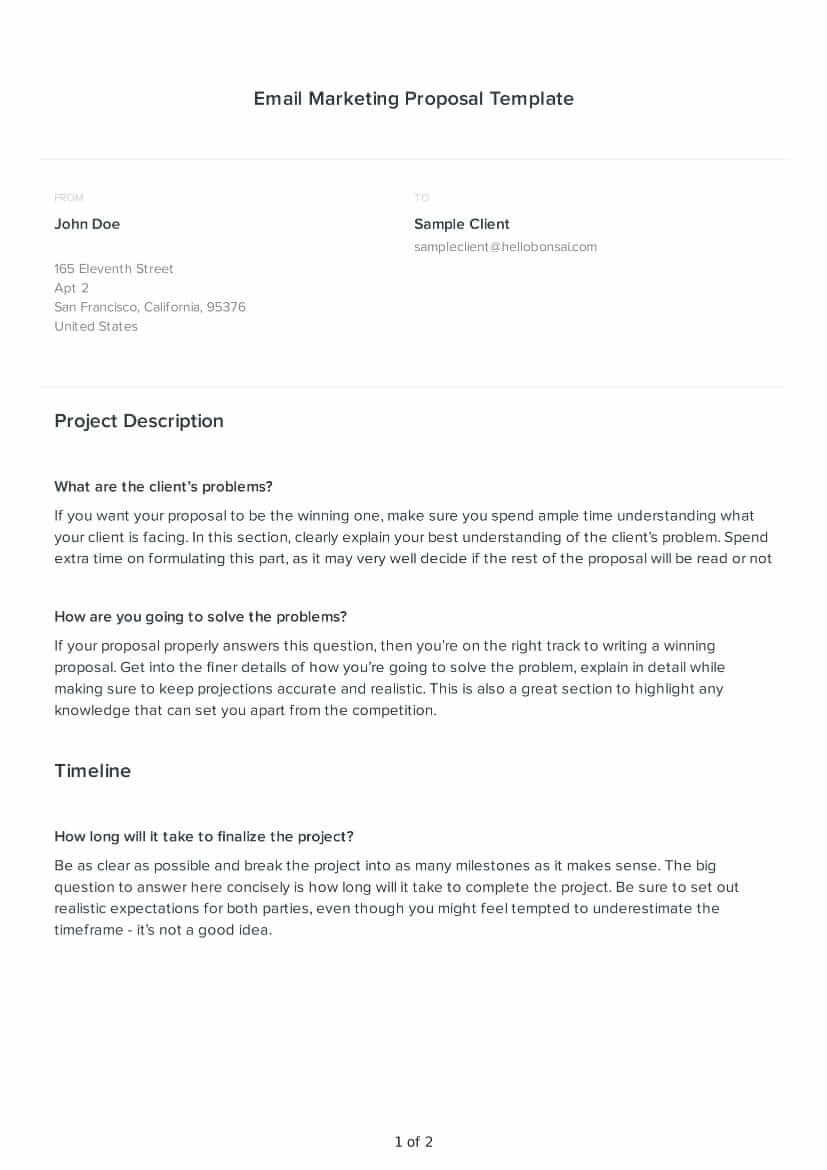 Email Marketing Proposal Template

FROM

John Doe

165 Eleventh Street
Apt 2
San Francisco, California, 95376
United States

TO

Sample Client

sampleclient@hellobonsai.com

Project Description

What are the client's problems?

If you want your proposal to be the winning one, make sure you spend ample time understanding what your client is facing. In this section, clearly explain your best understanding of the client's problem. Spend extra time on formulating this part, as it may very well decide if the rest of the proposal will be read or not

How are you going to solve the problems?

If your proposal properly answers this question, then you're on the right track to writing a winning proposal. Get into the finer details of how you're going to solve the problem, explain in detail while making sure to keep projections accurate and realistic. This is also a great section to highlight any knowledge that can set you apart from the competition.

Timeline

How long will it take to finalize the project?

Be as clear as possible and break the project into as many milestones as it makes sense. The big question to answer here concisely is how long will it take to complete the project. Be sure to set out realistic expectations for both parties, even though you might feel tempted to underestimate the timeframe - it's not a good idea.

1 of 2